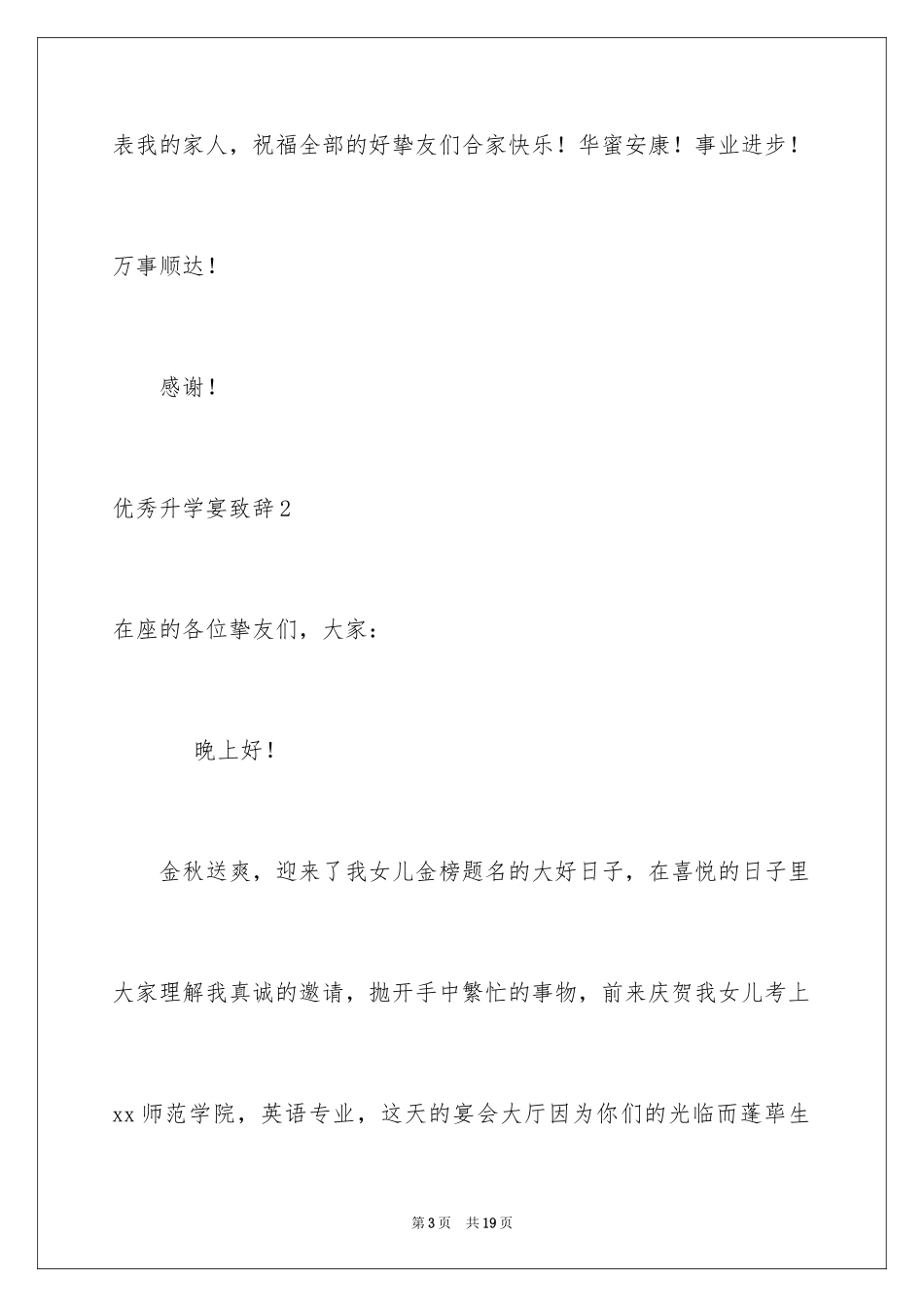 表我的家人，祝福全部的好挚友们合家快乐！华蜜安康！事业进步！万事顺达！

感谢！

优秀升学宴致辞2

在座的各位挚友们，大家：

晚上好！

金秋送爽，迎来了我女儿金榜题名的大好日子，在喜悦的日子里大家理解我真诚的邀请，抛开手中繁忙的事物，前来庆贺我女儿考上xx师范学院，英语专业，这天的宴会大厅因为你们的光临而蓬荜生

第3页 共19页